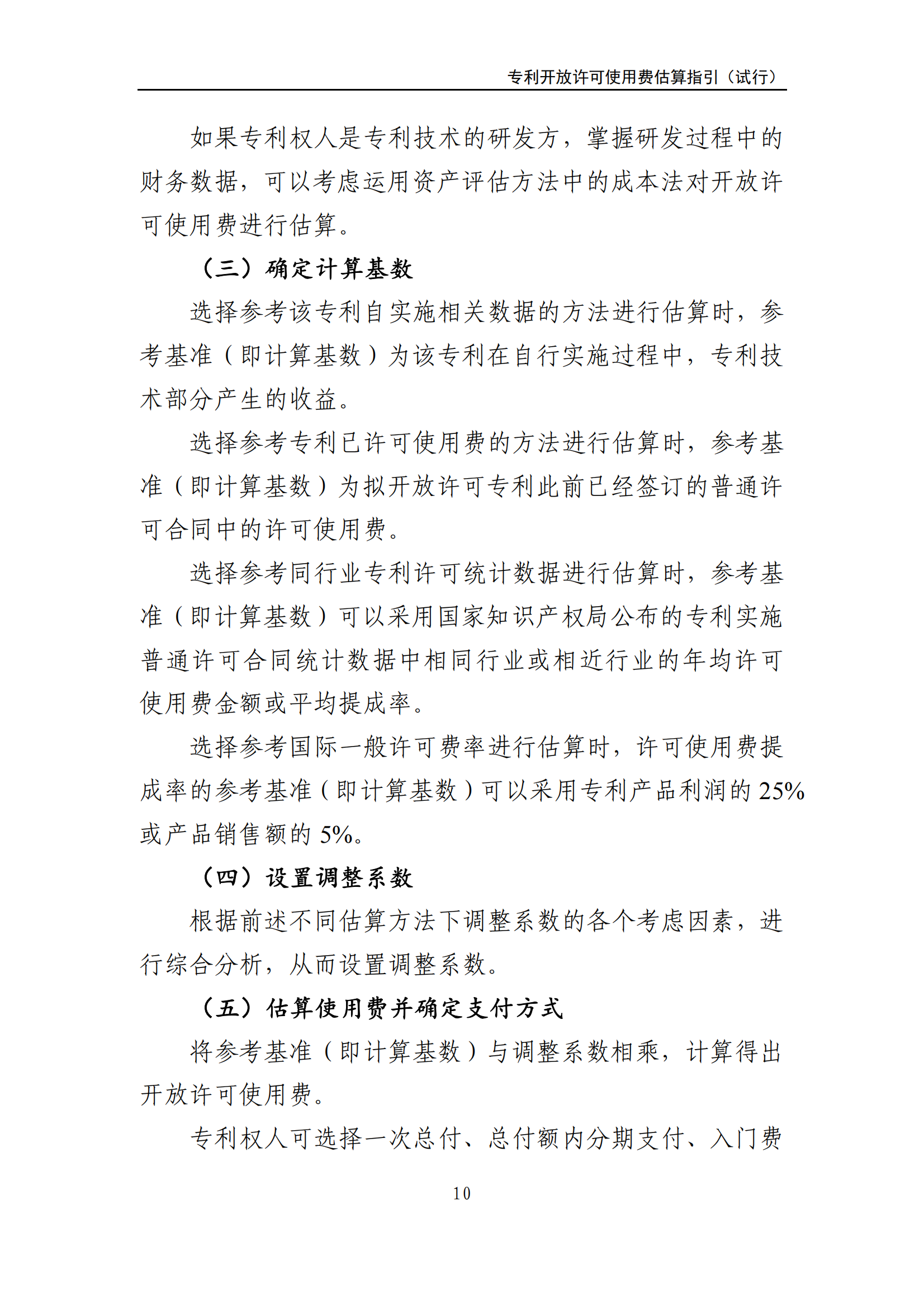 专利开放许可使用费估算指引（试行）

如果专利权人是专利技术的研发方，掌握研发过程中的财务数据，可以考虑运用资产评估方法中的成本法对开放许可使用费进行估算。

（三）确定计算基数

选择参考该专利自实施相关数据的方法进行估算时，参考基准（即计算基数）为该专利在自行实施过程中，专利技术部分产生的收益。

选择参考专利已许可使用费的方法进行估算时，参考基准（即计算基数）为拟开放许可专利此前已经签订的普通许可合同中的许可使用费。

选择参考同行业专利许可统计数据进行估算时，参考基准（即计算基数）可以采用国家知识产权局公布的专利实施普通许可合同统计数据中相同行业或相近行业的年均许可使用费金额或平均提成率。

选择参考国际一般许可费率进行估算时，许可使用费提成率的参考基准（即计算基数）可以采用专利产品利润的 25%或产品销售额的 5%。

（四）设置调整系数

根据前述不同估算方法下调整系数的各个考虑因素，进行综合分析，从而设置调整系数。

（五）估算使用费并确定支付方式

将参考基准（即计算基数）与调整系数相乘，计算得出开放许可使用费。

专利权人可选择一次总付、总付额内分期支付、入门费

10